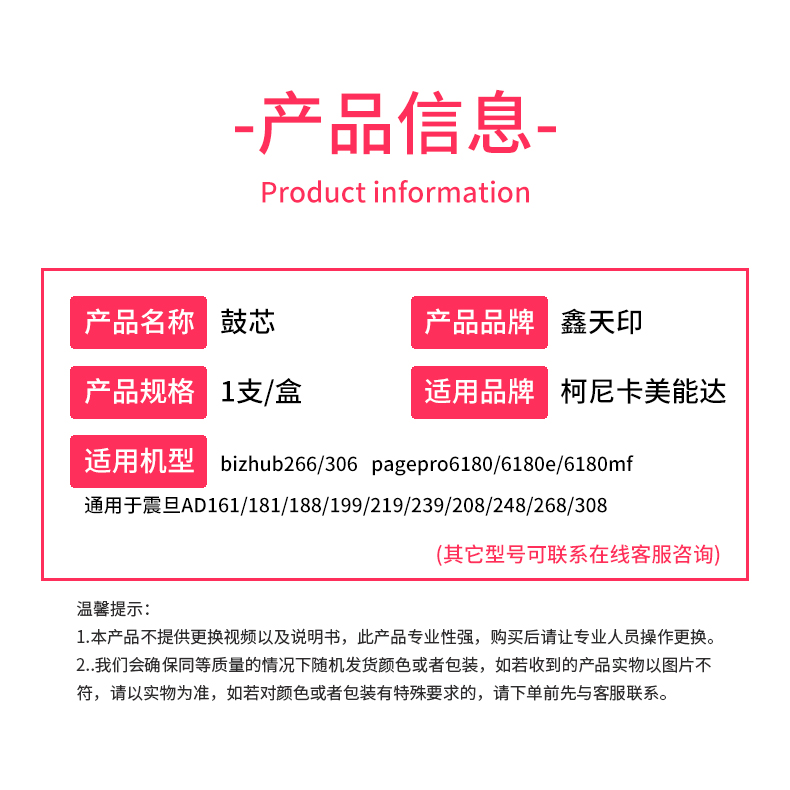 -产品信息-
Product information

产品名称 鼓芯
产品品牌 鑫天印
产品规格 1支/盒
适用品牌 柯尼卡美能达
适用机型 bizhub266/306 pagepro6180/6180e/6180mf
通用于震旦AD161/181/188/199/219/239/208/248/268/308

(其它型号可联系在线客服咨询)

温馨提示:
1.本产品不提供更换视频以及说明书，此产品专业性强，购买后请让专业人员操作更换。
2..我们会确保同等质量的情况下随机发货颜色或者包装，如若收到的产品实物以图片不符，请以实物为准，如若对颜色或者包装有特殊要求的，请下单前先与客服联系。